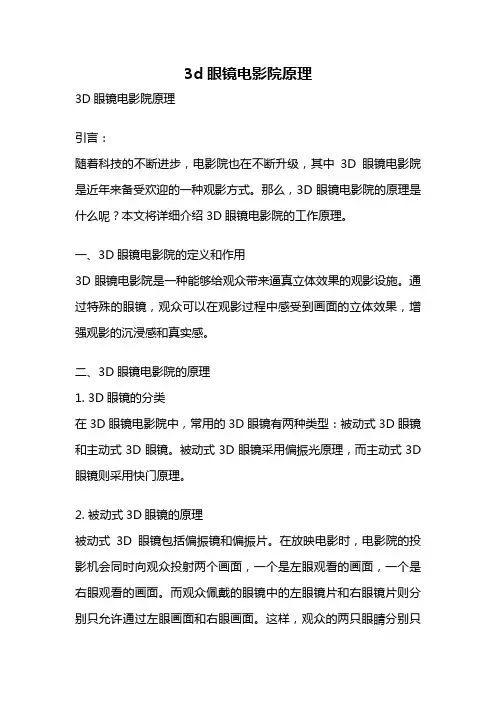 3d 眼镜电影院原理

3D 眼镜电影院原理

引言：

随着科技的不断进步，电影院也在不断升级，其中 3D 眼镜电影院是近年来备受欢迎的一种观影方式。那么，3D 眼镜电影院的原理是什么呢？本文将详细介绍 3D 眼镜电影院的工作原理。

一、3D 眼镜电影院的定义和作用

3D 眼镜电影院是一种能够给观众带来逼真立体效果的观影设施。通过特殊的眼镜，观众可以在观影过程中感受到画面的立体效果，增强观影的沉浸感和真实感。

二、3D 眼镜电影院的原理

1. 3D 眼镜的分类

在 3D 眼镜电影院中，常用的 3D 眼镜有两种类型：被动式 3D 眼镜和主动式 3D 眼镜。被动式 3D 眼镜采用偏振光原理，而主动式 3D 眼镜则采用快门原理。

2. 被动式 3D 眼镜的原理

被动式 3D 眼镜包括偏振镜和偏振片。在放映电影时，电影院的投影机会同时向观众投射两个画面，一个是左眼观看的画面，一个是右眼观看的画面。而观众佩戴的眼镜中的左眼镜片和右眼镜片则分别只允许通过左眼画面和右眼画面。这样，观众的两只眼睛分别只